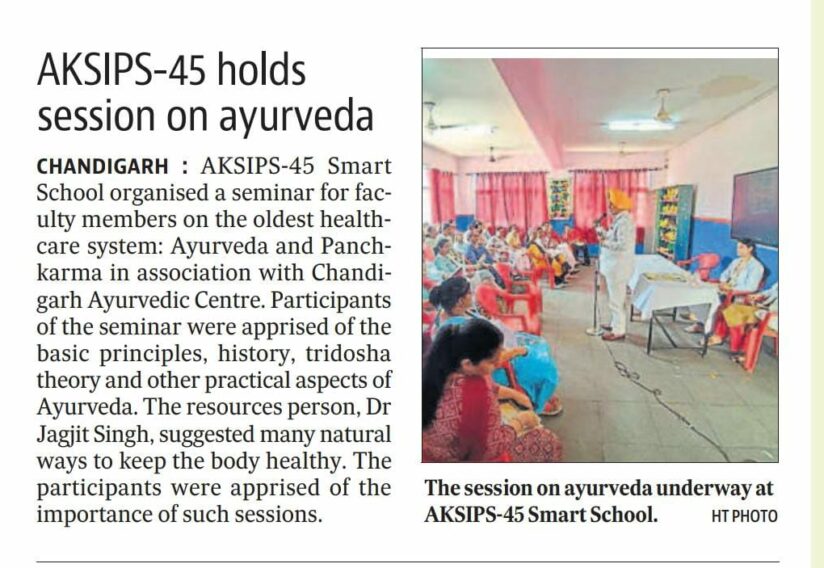 AKSIPS-45 holds session on ayurveda

CHANDIGARH : AKSIPS-45 Smart School organised a seminar for faculty members on the oldest healthcare system: Ayurveda and Panchkarma in association with Chandigarh Ayurvedic Centre. Participants of the seminar were apprised of the basic principles, history, tridosha theory and other practical aspects of Ayurveda. The resources person, Dr Jagjit Singh, suggested many natural ways to keep the body healthy. The participants were apprised of the importance of such sessions.

The session on ayurveda underway at AKSIPS-45 Smart School. HT PHOTO